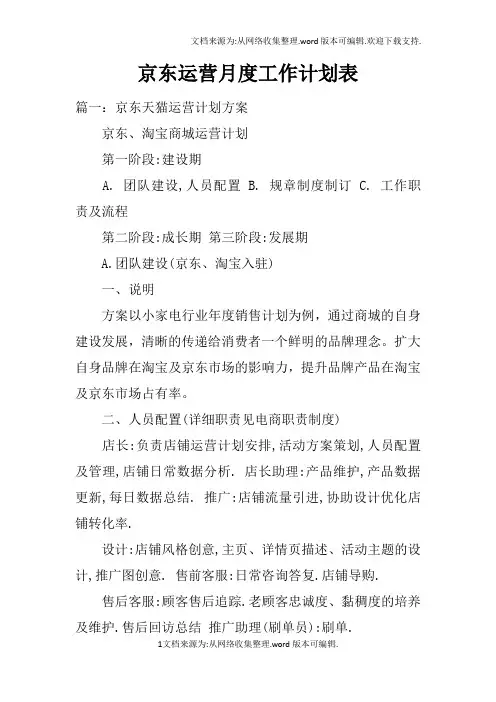 文档来源为:从网络收集整理.word版本可编辑.欢迎下载支持.

京东运营月度工作计划表

篇一：京东天猫运营计划方案

京东、淘宝商城运营计划

第一阶段:建设期

A. 团队建设,人员配置 B. 规章制度制订 C. 工作职责及流程

第二阶段:成长期 第三阶段:发展期

A.团队建设(京东、淘宝入驻)

一、说明

方案以小家电行业年度销售计划为例，通过商城的自身建设发展，清晰的传递给消费者一个鲜明的品牌理念。扩大自身品牌在淘宝及京东市场的影响力，提升品牌产品在淘宝及京东市场占有率。

二、人员配置(详细职责见电商职责制度)

店长:负责店铺运营计划安排,活动方案策划,人员配置及管理,店铺日常数据分析. 店长助理:产品维护,产品数据更新,每日数据总结. 推广:店铺流量引进,协助设计优化店铺转化率.

设计:店铺风格创意,主页、详情页描述、活动主题的设计,推广图创意. 售前客服:日常咨询答复.店铺导购.

售后客服:顾客售后追踪.老顾客忠诚度、黏稠度的培养及维护.售后回访总结 推广助理(刷单员):刷单.

1文档来源为:从网络收集整理.word版本可编辑.